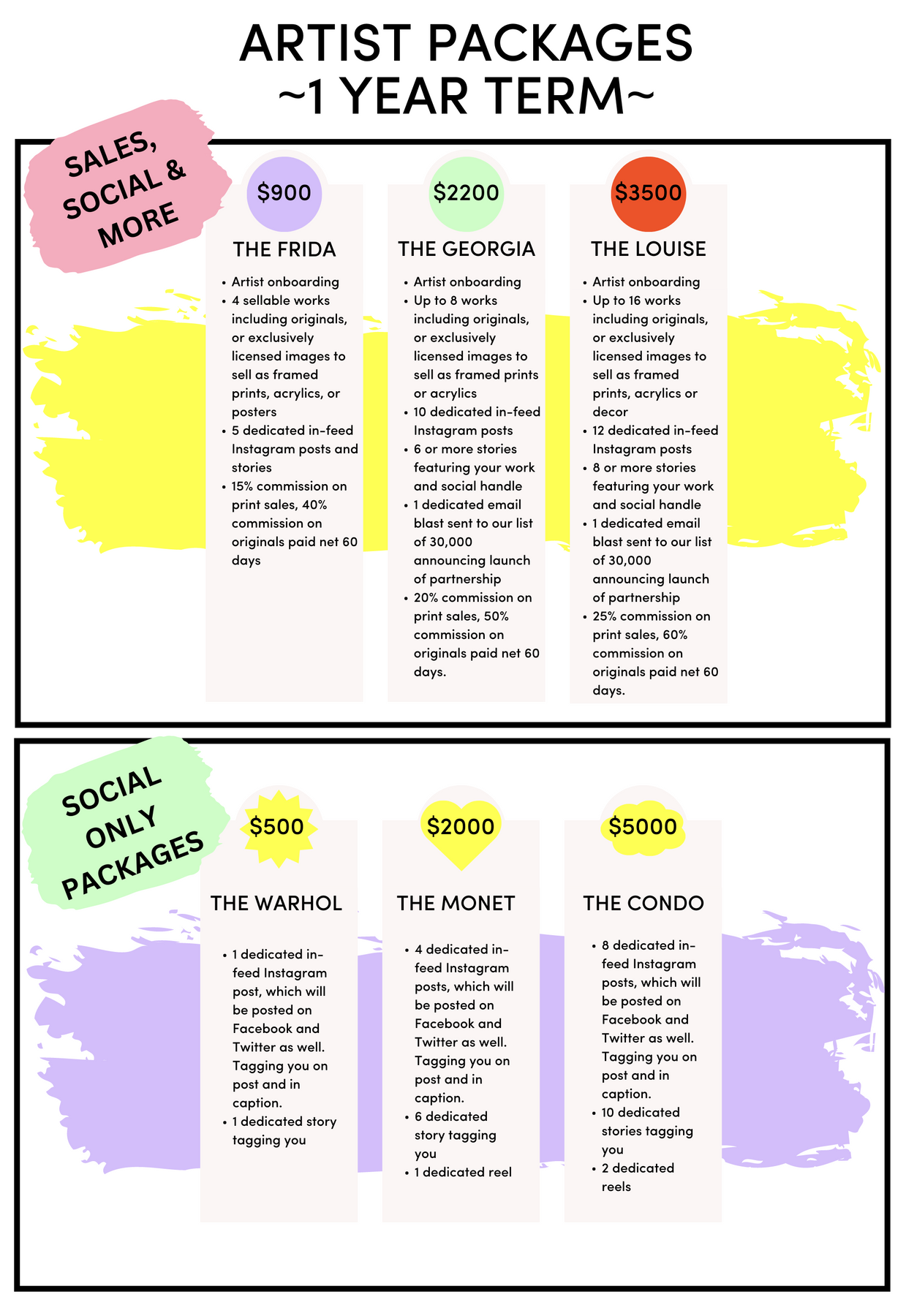 ARTIST PACKAGES
~1 YEAR TERM~

SALES, SOCIAL & MORE

$900

THE FRIDA

• Artist onboarding
• 4 sellable works including originals, or exclusively licensed images to sell as framed prints, acrylics, or posters
• 5 dedicated in-feed Instagram posts and stories
• 15% commission on print sales, 40% commission on originals paid net 60 days

$2200

THE GEORGIA

• Artist onboarding
• Up to 8 works including originals, or exclusively licensed images to sell as framed prints or acrylics
• 10 dedicated in-feed Instagram posts
• 6 or more stories featuring your work and social handle
• 1 dedicated email blast sent to our list of 30,000 announcing launch of partnership
• 20% commission on print sales, 50% commission on originals paid net 60 days.

$3500

THE LOUISE

• Artist onboarding
• Up to 16 works including originals, or exclusively licensed images to sell as framed prints, acrylics or decor
• 12 dedicated in-feed Instagram posts
• 8 or more stories featuring your work and social handle
• 1 dedicated email blast sent to our list of 30,000 announcing launch of partnership
• 25% commission on print sales, 60% commission on originals paid net 60 days.

SOCIAL ONLY PACKAGES

$500

THE WARHOL

• 1 dedicated in-feed Instagram post, which will be posted on Facebook and Twitter as well. Tagging you on post and in caption.
• 1 dedicated story tagging you

$2000

THE MONET

• 4 dedicated in-feed Instagram posts, which will be posted on Facebook and Twitter as well. Tagging you on post and in caption.
• 6 dedicated story tagging you
• 1 dedicated reel

$5000

THE CONDO

• 8 dedicated in-feed Instagram posts, which will be posted on Facebook and Twitter as well. Tagging you on post and in caption.
• 10 dedicated stories tagging you
• 2 dedicated reels